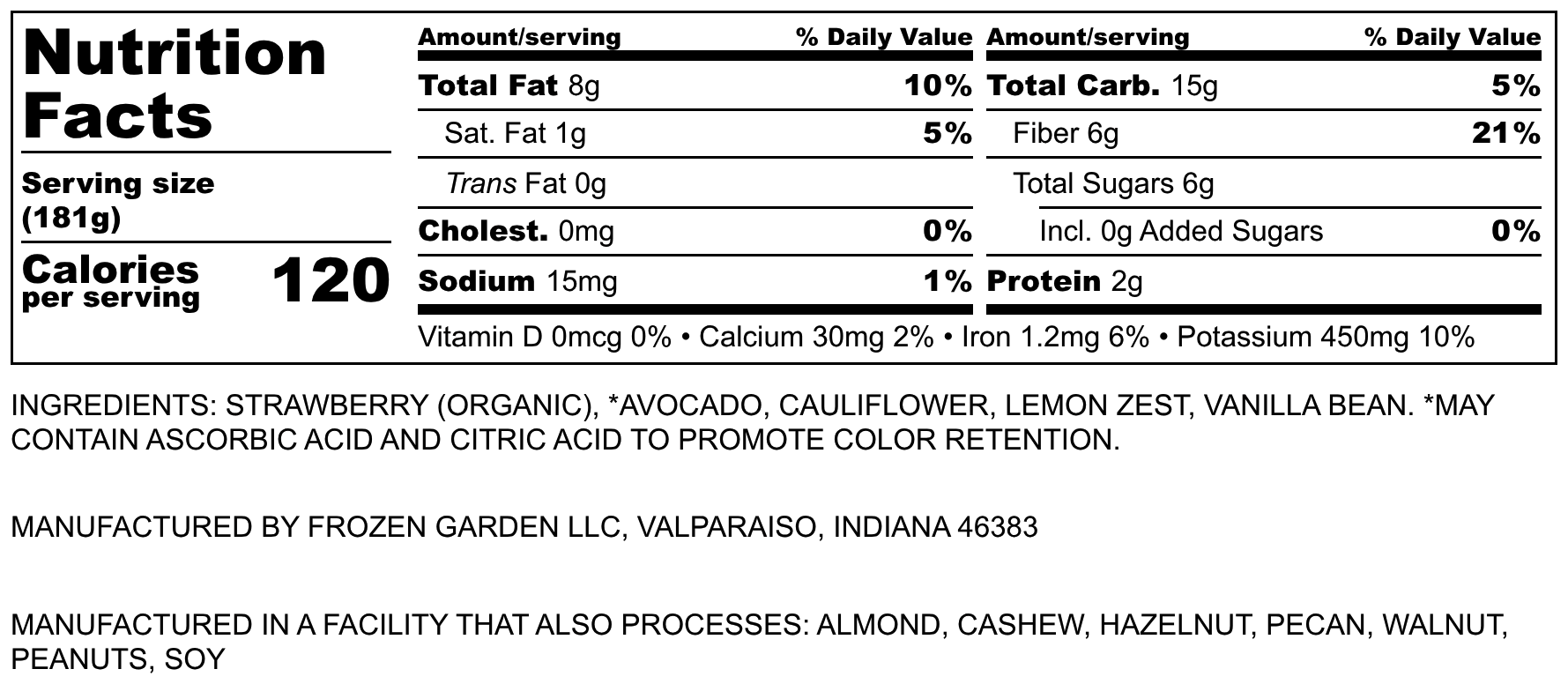 Nutrition Facts

Serving size (181g)

Calories per serving 120

Amount/serving % Daily Value

Total Fat 8g 10%

Sat. Fat 1g 5%

Trans Fat 0g

Cholest. 0mg 0%

Sodium 15mg 1%

Amount/serving % Daily Value

Total Carb. 15g 5%

Fiber 6g 21%

Total Sugars 6g

Incl. 0g Added Sugars 0%

Protein 2g

Vitamin D 0mcg 0% • Calcium 30mg 2% • Iron 1.2mg 6% • Potassium 450mg 10%

INGREDIENTS: STRAWBERRY (ORGANIC), *AVOCADO, CAULIFLOWER, LEMON ZEST, VANILLA BEAN. *MAY CONTAIN ASCORBIC ACID AND CITRIC ACID TO PROMOTE COLOR RETENTION.

MANUFACTURED BY FROZEN GARDEN LLC, VALPARAISO, INDIANA 46383

MANUFACTURED IN A FACILITY THAT ALSO PROCESSES: ALMOND, CASHEW, HAZELNUT, PECAN, WALNUT, PEANUTS, SOY